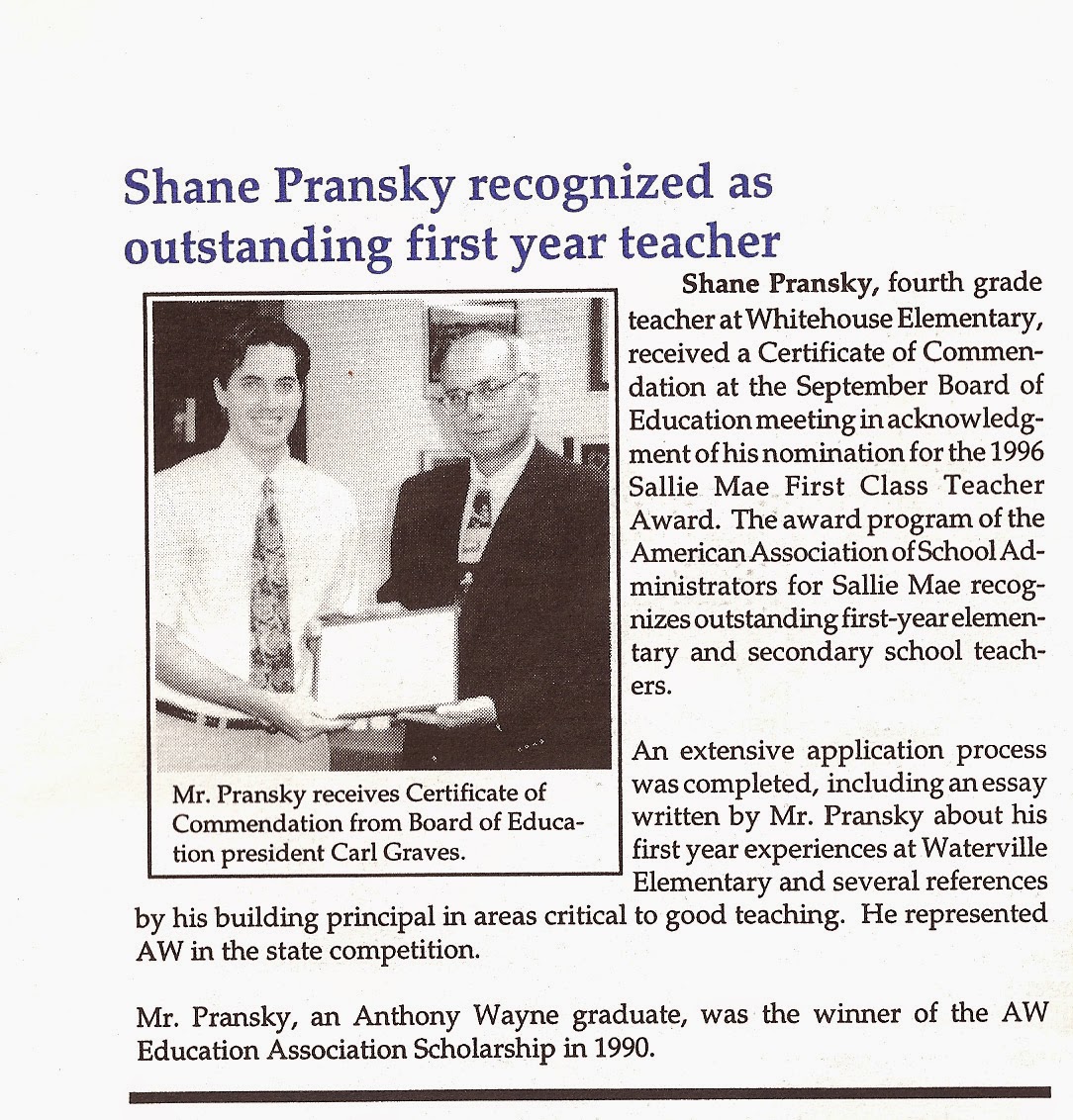 Shane Pransky recognized as outstanding first year teacher

Mr. Pransky receives Certificate of Commendation from Board of Education president Carl Graves.

Shane Pransky, fourth grade teacher at Whitehouse Elementary, received a Certificate of Commendation at the September Board of Education meeting in acknowledgment of his nomination for the 1996 Sallie Mae First Class Teacher Award. The award program of the American Association of School Administrators for Sallie Mae recognizes outstanding first-year elementary and secondary school teachers.

An extensive application process was completed, including an essay written by Mr. Pransky about his first year experiences at Waterville Elementary and several references by his building principal in areas critical to good teaching. He represented AW in the state competition.

Mr. Pransky, an Anthony Wayne graduate, was the winner of the AW Education Association Scholarship in 1990.